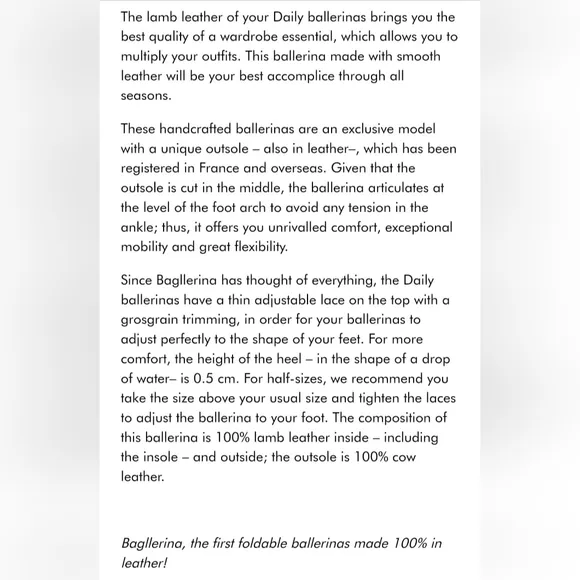 The lamb leather of your Daily ballerinas brings you the best quality of a wardrobe essential, which allows you to multiply your outfits. This ballerina made with smooth leather will be your best accomplice through all seasons.

These handcrafted ballerinas are an exclusive model with a unique outsole – also in leather–, which has been registered in France and overseas. Given that the outsole is cut in the middle, the ballerina articulates at the level of the foot arch to avoid any tension in the ankle; thus, it offers you unrivalled comfort, exceptional mobility and great flexibility.

Since Bagllerina has thought of everything, the Daily ballerinas have a thin adjustable lace on the top with a grosgrain trimming, in order for your ballerinas to adjust perfectly to the shape of your feet. For more comfort, the height of the heel – in the shape of a drop of water– is 0.5 cm. For half-sizes, we recommend you take the size above your usual size and tighten the laces to adjust the ballerina to your foot. The composition of this ballerina is 100% lamb leather inside – including the insole – and outside; the outsole is 100% cow leather.

Bagllerina, the first foldable ballerinas made 100% in leather!